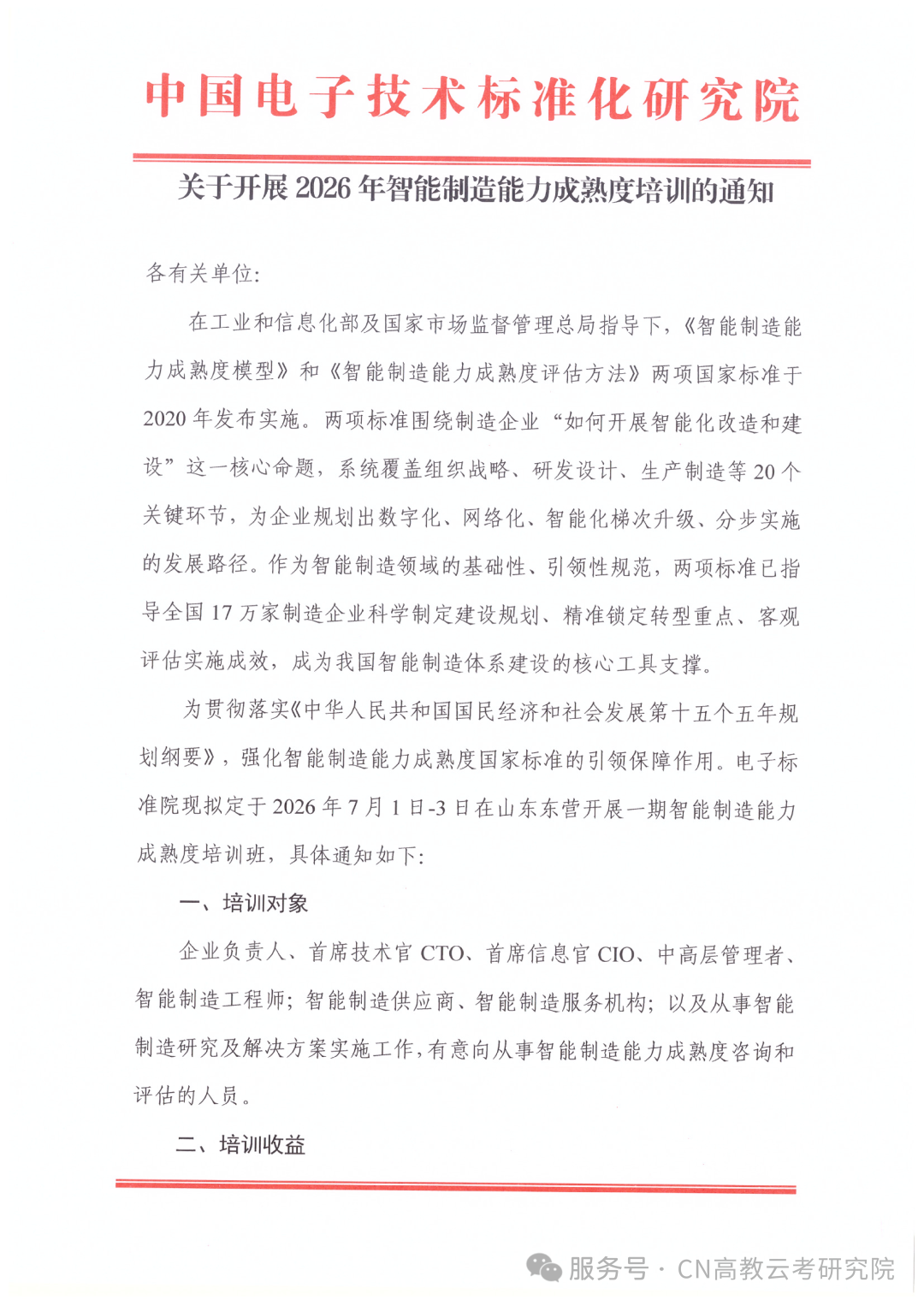 中国电子技术标准化研究院

关于开展2026年智能制造能力成熟度培训的通知

各有关单位:

在工业和信息化部及国家市场监督管理总局指导下,《智能制造能力成熟度模型》和《智能制造能力成熟度评估方法》两项国家标准于2020年发布实施。两项标准围绕制造企业“如何开展智能化改造和建设”这一核心命题,系统覆盖组织战略、研发设计、生产制造等20个关键环节,为企业规划出数字化、网络化、智能化梯次升级、分步实施的发展路径。作为智能制造领域的基础性、引领性规范,两项标准已指导全国17万家制造企业科学制定建设规划、精准锁定转型重点、客观评估实施成效,成为我国智能制造体系建设的核心工具支撑。

为贯彻落实《中华人民共和国国民经济和社会发展第十五个五年规划纲要》,强化智能制造能力成熟度国家标准的引领保障作用。电子标准院现拟定于2026年7月1日-3日在山东东营开展一期智能制造能力成熟度培训班,具体通知如下:

一、培训对象

企业负责人、首席技术官CTO、首席信息官CIO、中高层管理者、智能制造工程师;智能制造供应商、智能制造服务机构;以及从事智能制造研究及解决方案实施工作,有意向从事智能制造能力成熟度咨询和评估的人员。

二、培训收益

服务号 · CN高教云考研究院